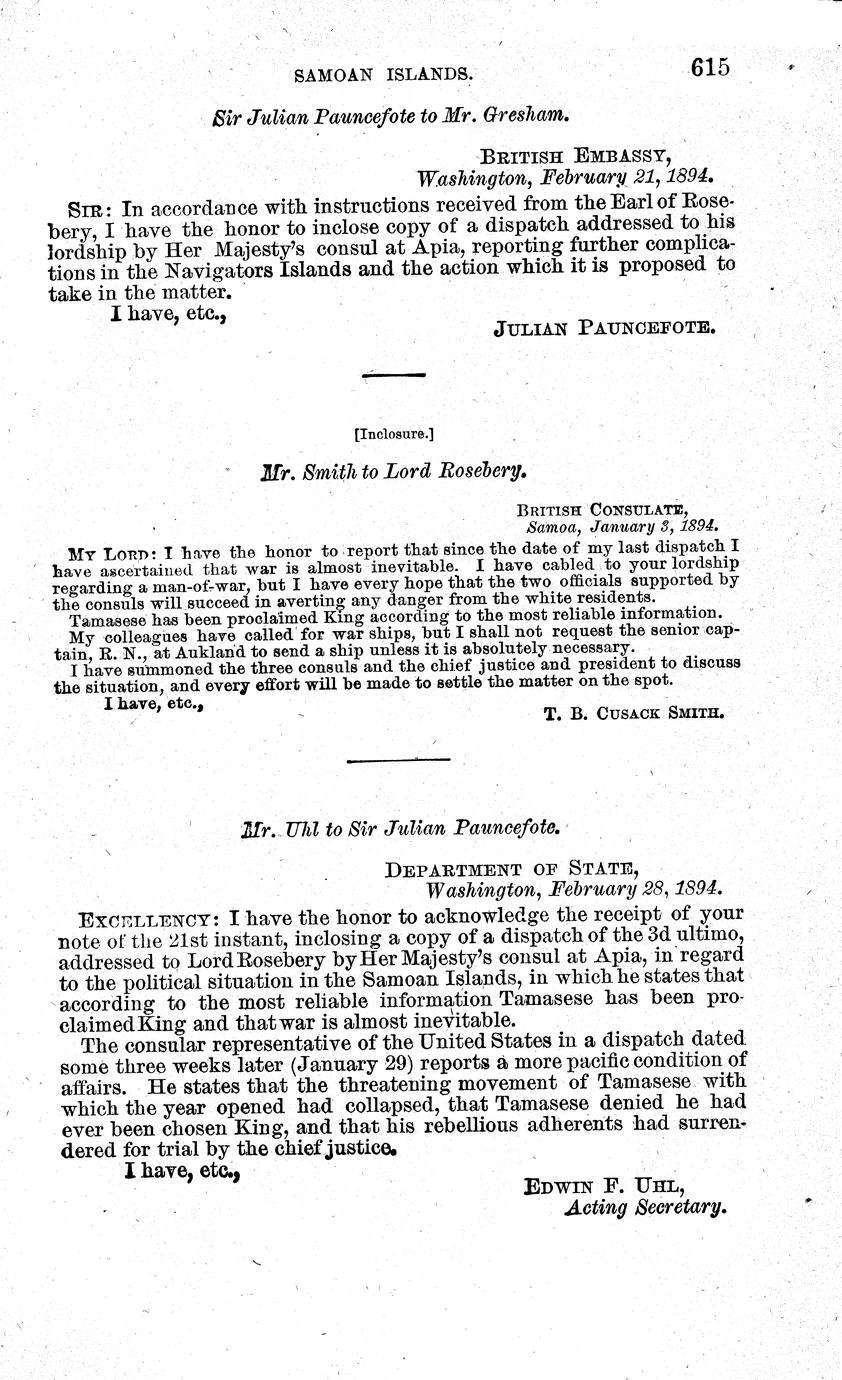 SAMOAN ISLANDS. 615

Sir Julian Pauncefote to Mr. Gresham.

BRITISH EMBASSY,
Washington, February 21, 1894.

SIR: In accordance with instructions received from the Earl of Rosebery, I have the honor to inclose copy of a dispatch addressed to his lordship by Her Majesty's consul at Apia, reporting further complications in the Navigators Islands and the action which it is proposed to take in the matter.

I have, etc.,

JULIAN PAUNCEFOTE.

[Inclosure.]

Mr. Smith to Lord Rosebery.

BRITISH CONSULATE,
Samoa, January 3, 1894.

MY LORD: I have the honor to report that since the date of my last dispatch I have ascertained that war is almost inevitable. I have cabled to your lordship regarding a man-of-war, but I have every hope that the two officials supported by the consuls will succeed in averting any danger from the white residents.

Tamasese has been proclaimed King according to the most reliable information.

My colleagues have called for war ships, but I shall not request the senior captain, R. N., at Aukland to send a ship unless it is absolutely necessary.

I have summoned the three consuls and the chief justice and president to discuss the situation, and every effort will be made to settle the matter on the spot.

I have, etc.,

T. B. CUSACK SMITH.

Mr. Uhl to Sir Julian Pauncefote.

DEPARTMENT OF STATE,
Washington, February 28, 1894.

EXCELLENCY: I have the honor to acknowledge the receipt of your note of the 21st instant, inclosing a copy of a dispatch of the 3d ultimo, addressed to Lord Rosebery by Her Majesty's consul at Apia, in regard to the political situation in the Samoan Islands, in which he states that according to the most reliable information Tamasese has been proclaimed King and that war is almost inevitable.

The consular representative of the United States in a dispatch dated some three weeks later (January 29) reports a more pacific condition of affairs. He states that the threatening movement of Tamasese with which the year opened had collapsed, that Tamasese denied he had ever been chosen King, and that his rebellious adherents had surrendered for trial by the chief justice.

I have, etc.,

EDWIN F. UHL,
Acting Secretary.